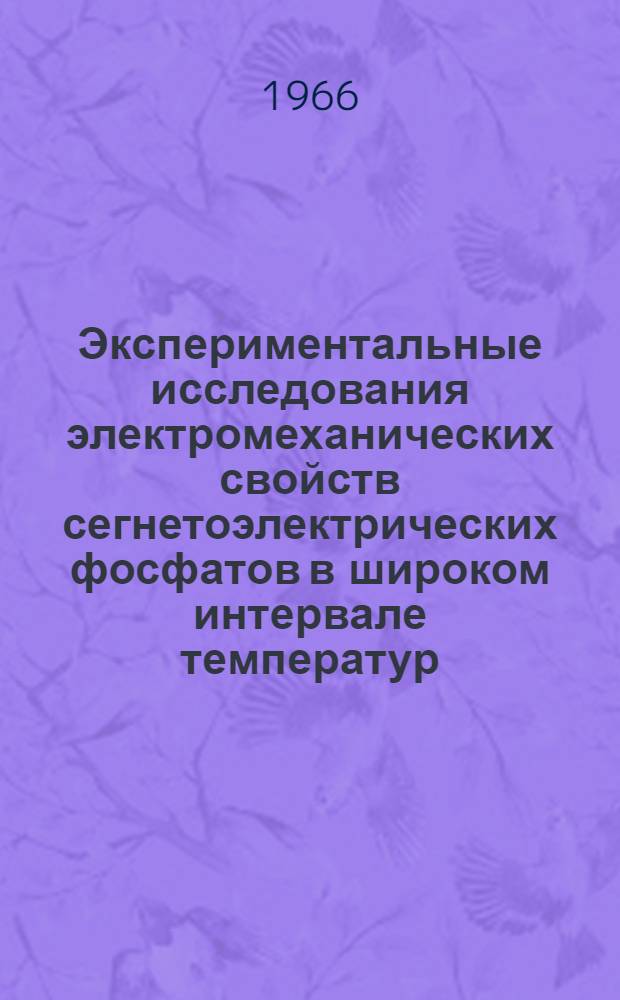 1966

Экспериментальные исследования электромеханических свойств сегнетоэлектрических фосфатов в широком интервале температур